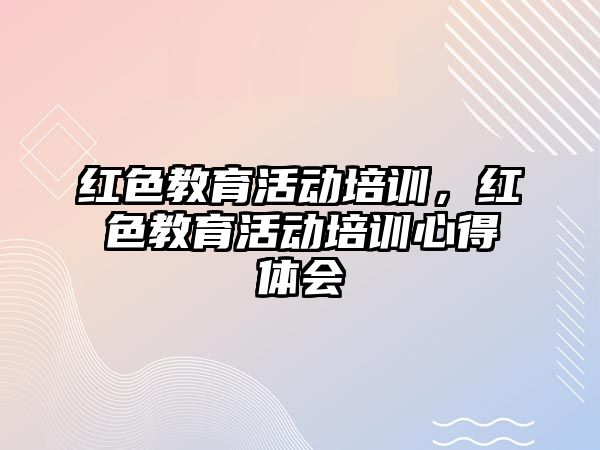 红色教育活动培训，红色教育活动培训心得体会